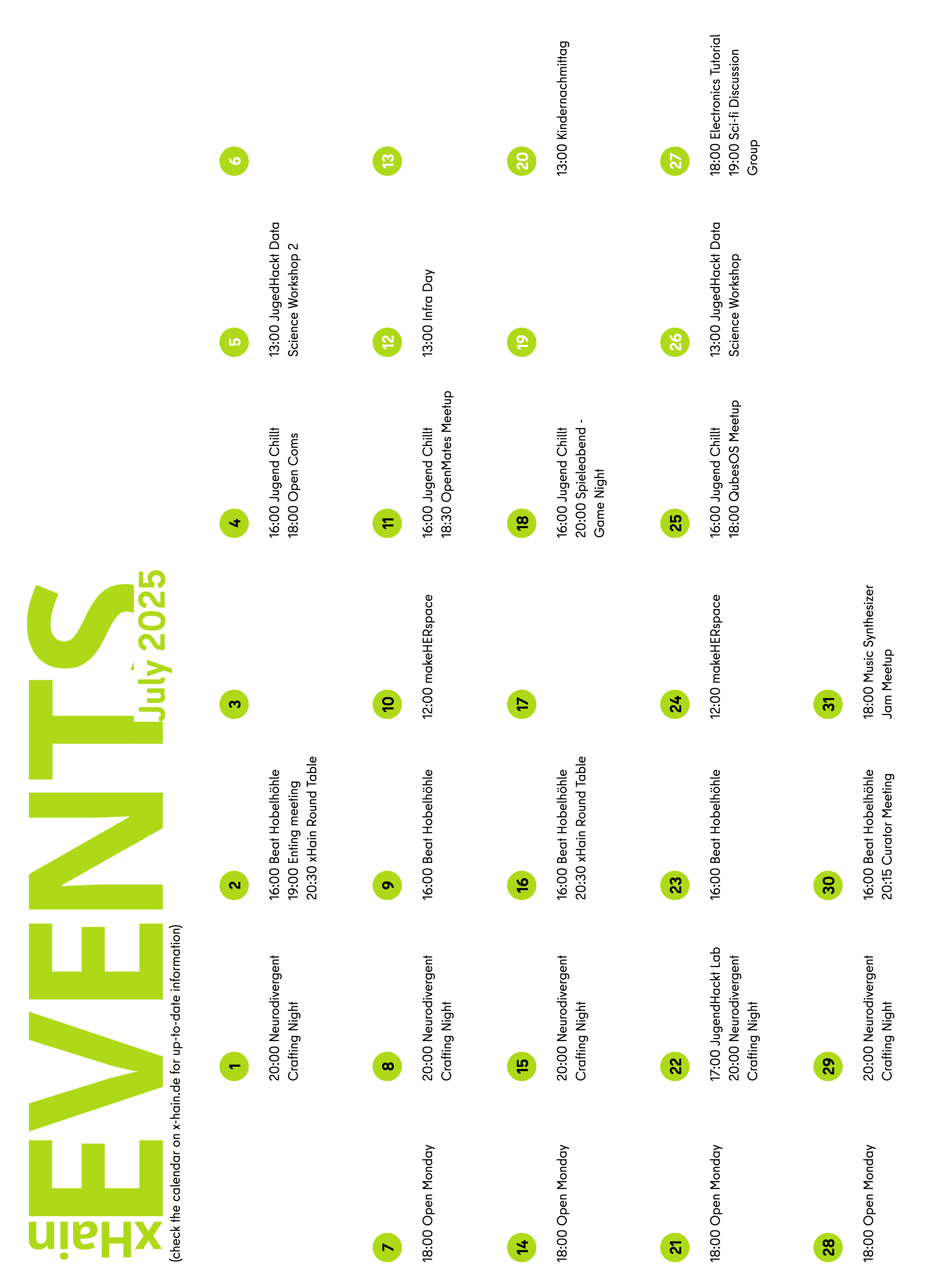 xHain EVENTS July 2025

(check the calendar on x-hain.de for up-to-date information)

1
20:00 Neurodivergent Crafting Night

2
16:00 Beat Hobelhöhle
19:00 Enting meeting
20:30 xHain Round Table

3

4
16:00 Jugend Chillt
18:00 Open Coms

5
13:00 JugedHackt Data Science Workshop 2

6

7
18:00 Open Monday

8
20:00 Neurodivergent Crafting Night

9
16:00 Beat Hobelhöhle

10
12:00 makeHERspace

11
16:00 Jugend Chillt
18:30 OpenMates Meetup

12
13:00 Infra Day

13

14
18:00 Open Monday

15
20:00 Neurodivergent Crafting Night

16
16:00 Beat Hobelhöhle
20:30 xHain Round Table

17

18
16:00 Jugend Chillt
20:00 Spieleabend - Game Night

19

20
13:00 Kindernachmittag

21
18:00 Open Monday

22
17:00 JugendHackt Lab
20:00 Neurodivergent Crafting Night

23
16:00 Beat Hobelhöhle

24
12:00 makeHERspace

25
16:00 Jugend Chillt
18:00 QubesOS Meetup

26
13:00 JugedHackt Data Science Workshop

27
18:00 Electronics Tutorial
19:00 Sci-fi Discussion Group

28
18:00 Open Monday

29
20:00 Neurodivergent Crafting Night

30
16:00 Beat Hobelhöhle
20:15 Curator Meeting

31
18:00 Music Synthesizer Jam Meetup